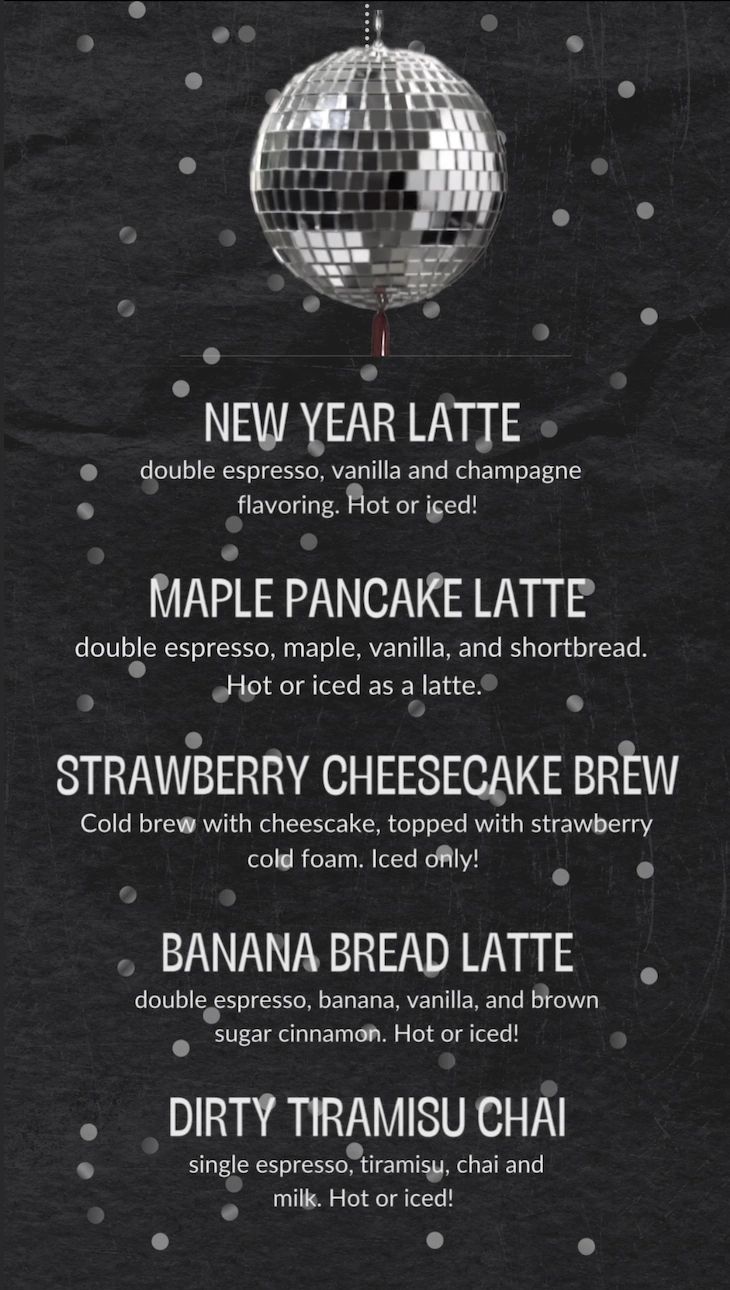 NEW YEAR LATTE
double espresso, vanilla and champagne flavoring. Hot or iced!

MAPLE PANCAKE LATTE
double espresso, maple, vanilla, and shortbread. Hot or iced as a latte.

STRAWBERRY CHEESECAKE BREW
Cold brew with cheescake, topped with strawberry cold foam. Iced only!

BANANA BREAD LATTE
double espresso, banana, vanilla, and brown sugar cinnamon. Hot or iced!

DIRTY TIRAMISU CHAI
single espresso, tiramisu, chai and milk. Hot or iced!